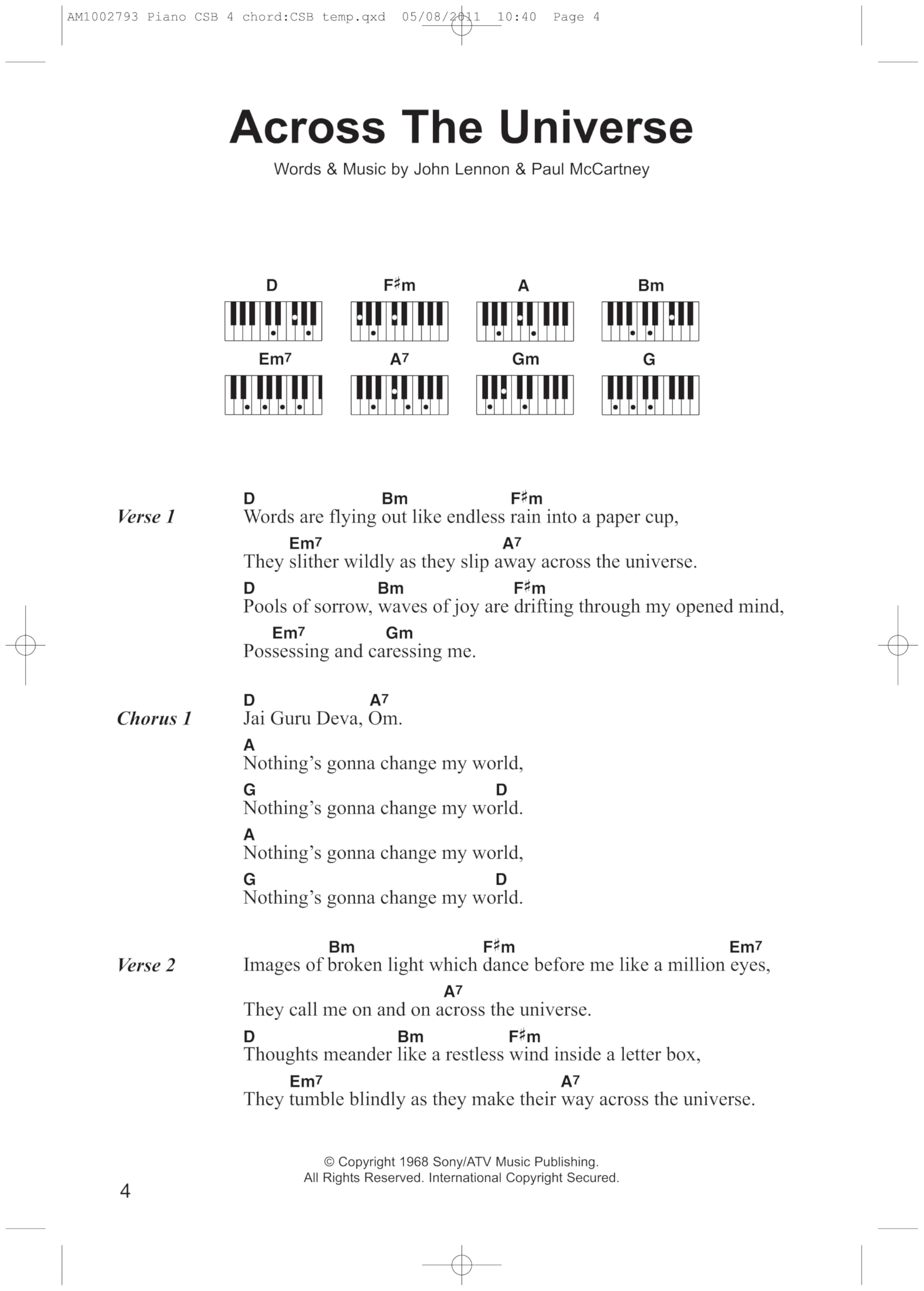 AM1002793 Piano CSB 4 chord:CSB temp.qxd 05/08/2011 10:40 Page 4

Across The Universe

Words & Music by John Lennon & Paul McCartney

D F♯m A Bm
Em7 A7 Gm G

Verse 1
D Bm F♯m
Words are flying out like endless rain into a paper cup,
Em7 A7
They slither wildly as they slip away across the universe.
D Bm F♯m
Pools of sorrow, waves of joy are drifting through my opened mind,
Em7 Gm
Possessing and caressing me.

Chorus 1
D A7
Jai Guru Deva, Om.
A
Nothing's gonna change my world,
G D
Nothing's gonna change my world.
A
Nothing's gonna change my world,
G D
Nothing's gonna change my world.

Verse 2
Bm F♯m Em7
Images of broken light which dance before me like a million eyes,
A7
They call me on and on across the universe.
D Bm F♯m
Thoughts meander like a restless wind inside a letter box,
Em7 A7
They tumble blindly as they make their way across the universe.

© Copyright 1968 Sony/ATV Music Publishing.
All Rights Reserved. International Copyright Secured.

4